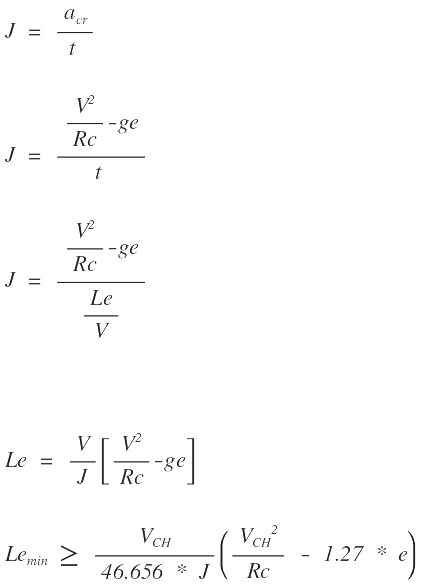 $J = \frac{a_{cr}}{t}$

$J = \frac{\frac{V^2}{Rc} - ge}{t}$

$J = \frac{\frac{V^2}{Rc} - ge}{\frac{Le}{V}}$

$Le = \frac{V}{J}\left[\frac{V^2}{Rc} - ge\right]$

$Le_{min} \geq \frac{V_{CH}}{46.656 * J}\left(\frac{V_{CH}^2}{Rc} - 1.27 * e\right)$